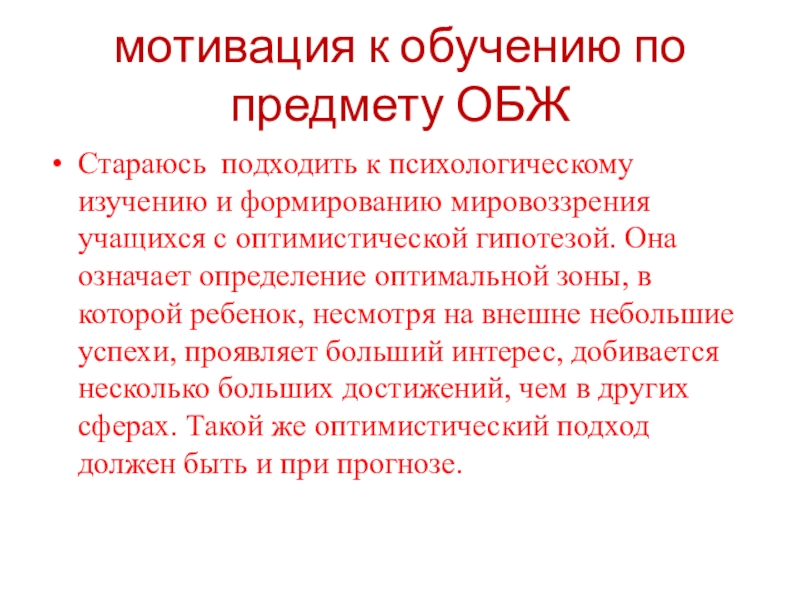 мотивация к обучению по предмету ОБЖ

• Стараюсь подходить к психологическому изучению и формированию мировоззрения учащихся с оптимистической гипотезой. Она означает определение оптимальной зоны, в которой ребенок, несмотря на внешне небольшие успехи, проявляет больший интерес, добивается несколько больших достижений, чем в других сферах. Такой же оптимистический подход должен быть и при прогнозе.